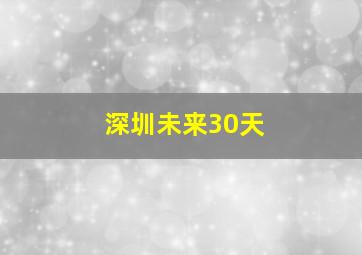 深圳未来30天